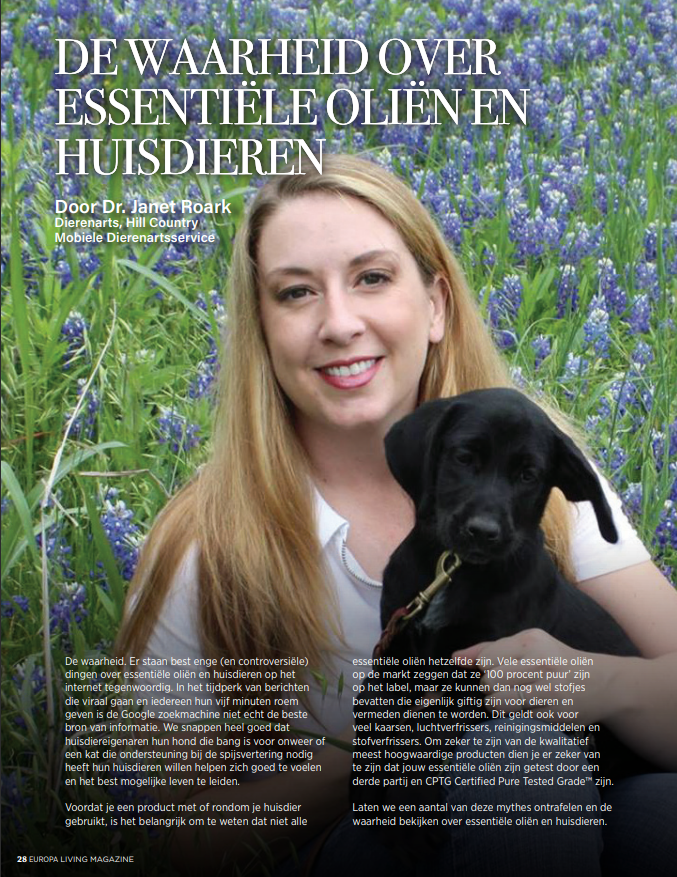 DE WAARHEID OVER ESSENTIËLE OLIËN EN HUISDIEREN

Door Dr. Janet Roark
Dierenarts, Hill Country
Mobiele Dierenartsservice

De waarheid. Er staan best enge (en controversiële) dingen over essentiële oliën en huisdieren op het internet tegenwoordig. In het tijdperk van berichten die viraal gaan en iedereen hun vijf minuten roem geven is de Google zoekmachine niet echt de beste bron van informatie. We snappen heel goed dat huisdiereigenaren hun hond die bang is voor onweer of een kat die ondersteuning bij de spijsvertering nodig heeft hun huisdieren willen helpen zich goed te voelen en het best mogelijke leven te leiden.

Voordat je een product met of rondom je huisdier gebruikt, is het belangrijk om te weten dat niet alle essentiële oliën hetzelfde zijn. Vele essentiële oliën op de markt zeggen dat ze '100 procent puur' zijn op het label, maar ze kunnen dan nog wel stofjes bevatten die eigenlijk giftig zijn voor dieren en vermeden dienen te worden. Dit geldt ook voor veel kaarsen, luchtverfrissers, reinigingsmiddelen en stofverfrissers. Om zeker te zijn van de kwalitatief meest hoogwaardige producten dien je er zeker van te zijn dat jouw essentiële oliën zijn getest door een derde partij en CPTG Certified Pure Tested Grade™ zijn.

Laten we een aantal van deze mythes ontrafelen en de waarheid bekijken over essentiële oliën en huisdieren.

28 EUROPA LIVING MAGAZINE